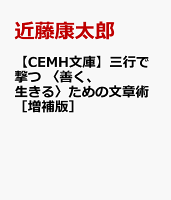 近藤康太郎

【CEMH文庫】三行で撃つ 〈善く、生きる〉ための文章術［増補版］